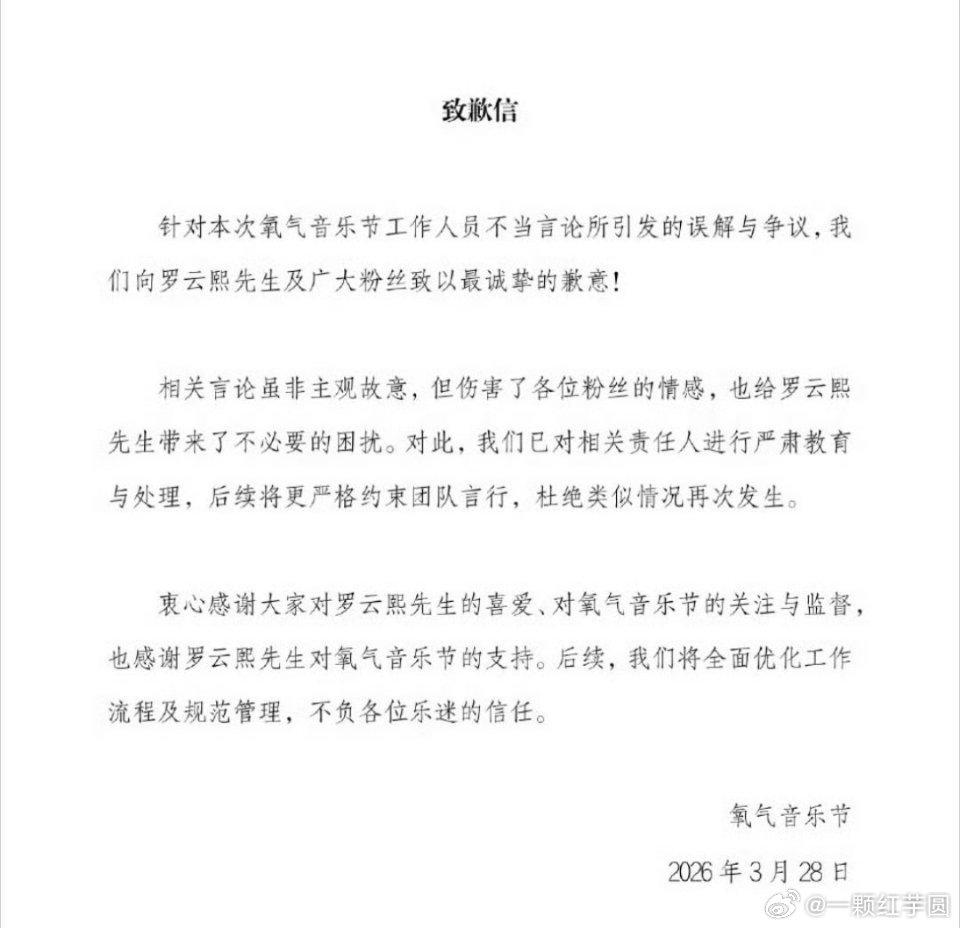 致歉信

针对本次氧气音乐节工作人员不当言论所引发的误解与争议，我们向罗云熙先生及广大粉丝致以最诚挚的歉意！

相关言论虽非主观故意，但伤害了各位粉丝的情感，也给罗云熙先生带来了不必要的困扰。对此，我们已对相关责任人进行严肃教育与处理，后续将更严格约束团队言行，杜绝类似情况再次发生。

衷心感谢大家对罗云熙先生的喜爱、对氧气音乐节的关注与监督，也感谢罗云熙先生对氧气音乐节的支持。后续，我们将全面优化工作流程及规范管理，不负各位乐迷的信任。

氧气音乐节

2026年3月28日

@一颗红芋圆